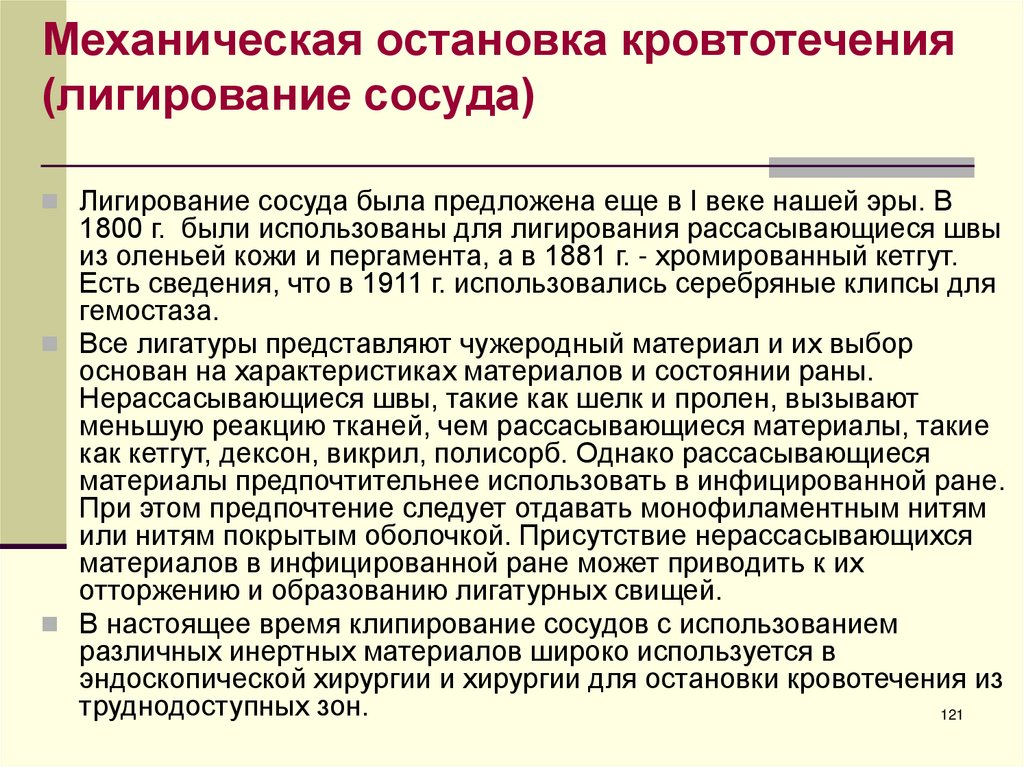 Механическая остановка кровтотечения (лигирование сосуда)

Лигирование сосуда была предложена еще в I веке нашей эры. В 1800 г. были использованы для лигирования рассасывающиеся швы из оленьей кожи и пергамента, а в 1881 г. - хромированный кетгут. Есть сведения, что в 1911 г. использовались серебряные клипсы для гемостаза.

Все лигатуры представляют чужеродный материал и их выбор основан на характеристиках материалов и состоянии раны. Нерассасывающиеся швы, такие как шелк и пролен, вызывают меньшую реакцию тканей, чем рассасывающиеся материалы, такие как кетгут, дексон, викрил, полисорб. Однако рассасывающиеся материалы предпочтительнее использовать в инфицированной ране. При этом предпочтение следует отдавать монофиламентным нитям или нитям покрытым оболочкой. Присутствие нерассасывающихся материалов в инфицированной ране может приводить к их отторжению и образованию лигатурных свищей.

В настоящее время клипирование сосудов с использованием различных инертных материалов широко используется в эндоскопической хирургии и хирургии для остановки кровотечения из труднодоступных зон.

121